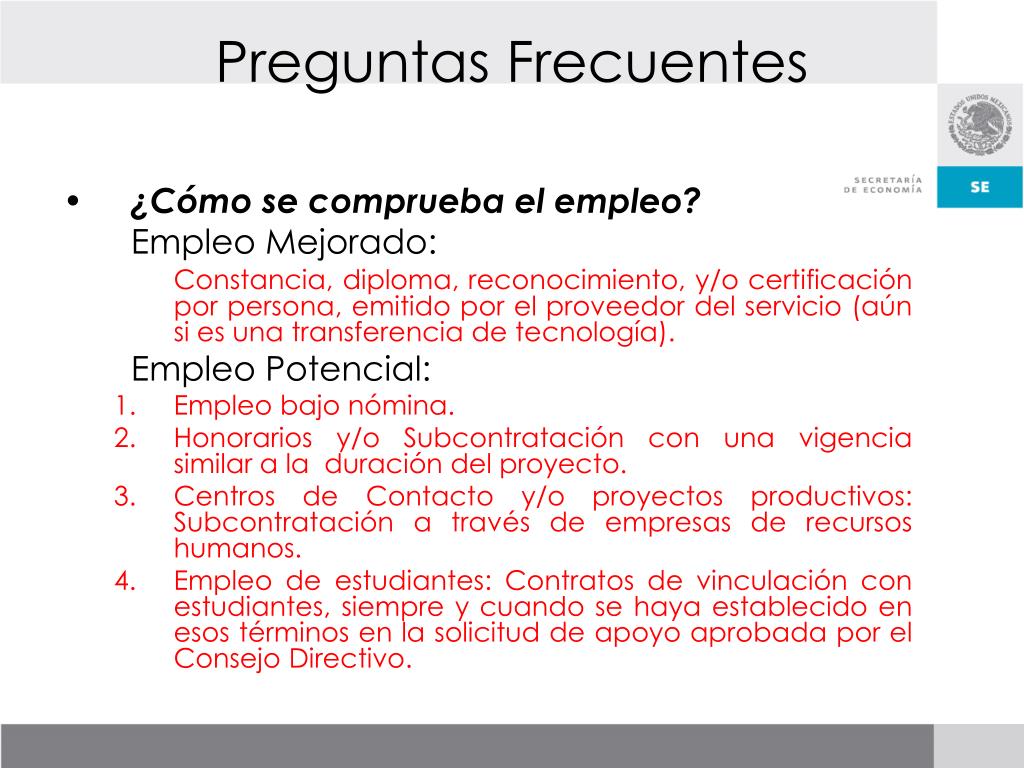 Preguntas Frecuentes

ESTADOS UNIDOS MEXICANOS

SECRETARÍA DE ECONOMÍA

SE

• ¿Cómo se comprueba el empleo?

Empleo Mejorado:

Constancia, diploma, reconocimiento, y/o certificación por persona, emitido por el proveedor del servicio (aún si es una transferencia de tecnología).

Empleo Potencial:

1. Empleo bajo nómina.
2. Honorarios y/o Subcontratación con una vigencia similar a la duración del proyecto.
3. Centros de Contacto y/o proyectos productivos: Subcontratación a través de empresas de recursos humanos.
4. Empleo de estudiantes: Contratos de vinculación con estudiantes, siempre y cuando se haya establecido en esos términos en la solicitud de apoyo aprobada por el Consejo Directivo.